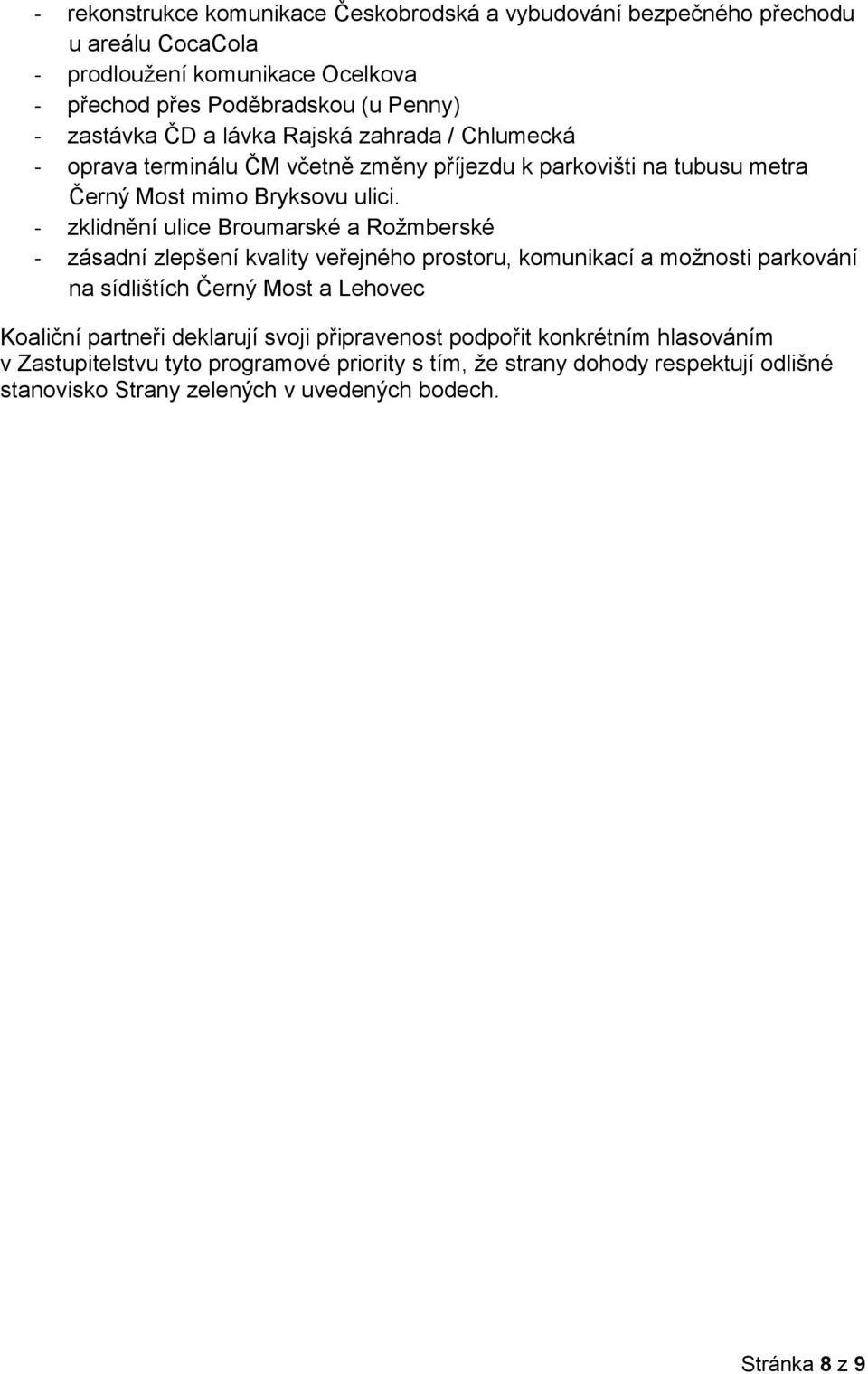 - rekonstrukce komunikace Českobrodská a vybudování bezpečného přechodu u areálu CocaCola
- prodloužení komunikace Ocelkova
- přechod přes Poděbradskou (u Penny)
- zastávka ČD a lávka Rajská zahrada / Chlumecká
- oprava terminálu ČM včetně změny příjezdu k parkovišti na tubusu metra Černý Most mimo Bryksovu ulici.
- zklidnění ulice Broumarské a Rožmberské
- zásadní zlepšení kvality veřejného prostoru, komunikací a možnosti parkování na sídlištích Černý Most a Lehovec

Koaliční partneři deklarují svoji připravenost podpořit konkrétním hlasováním v Zastupitelstvu tyto programové priority s tím, že strany dohody respektují odlišné stanovisko Strany zelených v uvedených bodech.

Stránka 8 z 9